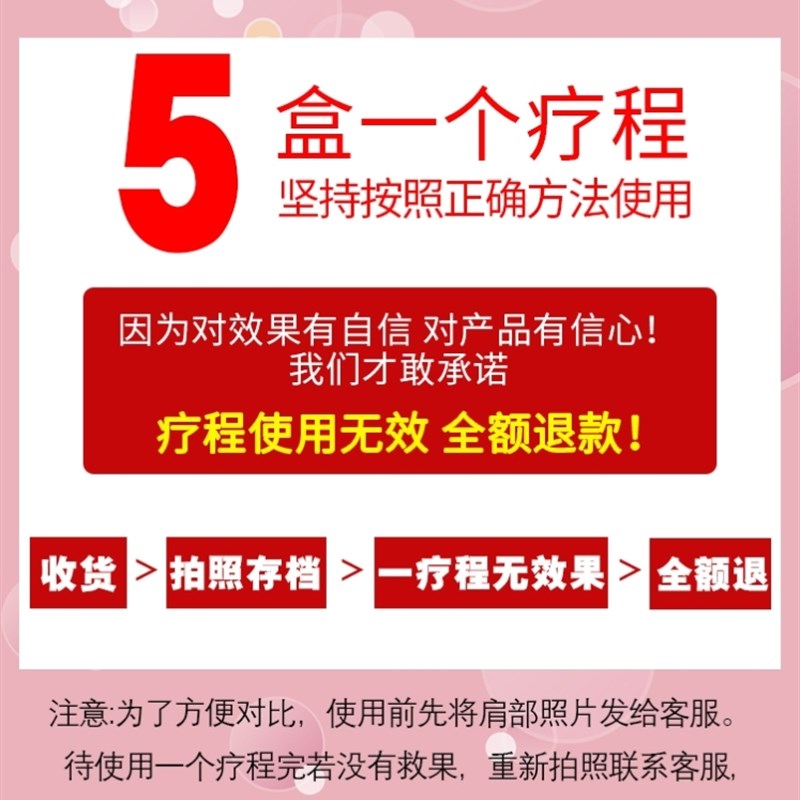 5 盒一个疗程
坚持按照正确方法使用

因为对效果有自信 对产品有信心！
我们才敢承诺
疗程使用无效 全额退款！

收货 > 拍照存档 > 一疗程无效果 > 全额退

注意:为了方便对比，使用前先将肩部照片发给客服。
待使用一个疗程完若没有救果，重新拍照联系客服，